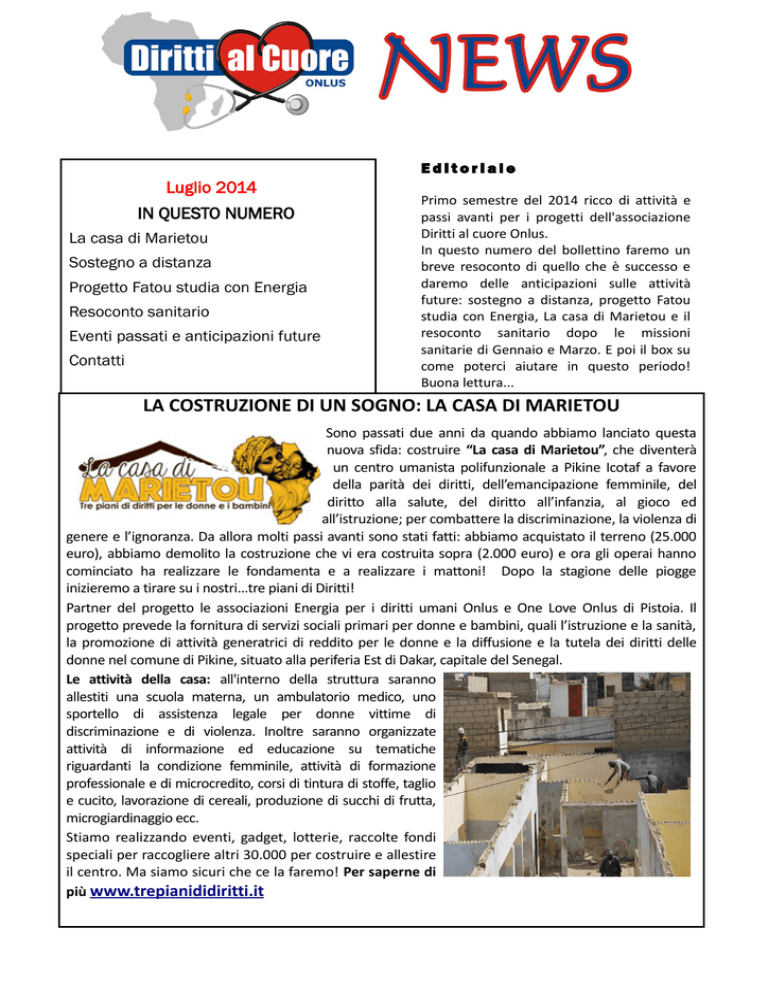 Diritti al Cuore ONLUS

NEWS

Luglio 2014
IN QUESTO NUMERO
La casa di Marietou
Sostegno a distanza
Progetto Fatou studia con Energia
Resoconto sanitario
Eventi passati e anticipazioni future
Contatti

Editoriale

Primo semestre del 2014 ricco di attività e passi avanti per i progetti dell'associazione Diritti al cuore Onlus.
In questo numero del bollettino faremo un breve resoconto di quello che è successo e daremo delle anticipazioni sulle attività future: sostegno a distanza, progetto Fatou studia con Energia, La casa di Marietou e il resoconto sanitario dopo le missioni sanitarie di Gennaio e Marzo. E poi il box su come poterci aiutare in questo periodo! Buona lettura...

LA COSTRUZIONE DI UN SOGNO: LA CASA DI MARIETOU

La casa di MARIETOU
Tre piani di diritti per le donne e i bambini

Sono passati due anni da quando abbiamo lanciato questa nuova sfida: costruire "La casa di Marietou", che diventerà un centro umanista polifunzionale a Pikine Icotaf a favore della parità dei diritti, dell'emancipazione femminile, del diritto alla salute, del diritto all'infanzia, al gioco ed all'istruzione; per combattere la discriminazione, la violenza di genere e l'ignoranza. Da allora molti passi avanti sono stati fatti: abbiamo acquistato il terreno (25.000 euro), abbiamo demolito la costruzione che vi era costruita sopra (2.000 euro) e ora gli operai hanno cominciato ha realizzare le fondamenta e a realizzare i mattoni! Dopo la stagione delle piogge inizieremo a tirare su i nostri...tre piani di Diritti!
Partner del progetto le associazioni Energia per i diritti umani Onlus e One Love Onlus di Pistoia. Il progetto prevede la fornitura di servizi sociali primari per donne e bambini, quali l'istruzione e la sanità, la promozione di attività generatrici di reddito per le donne e la diffusione e la tutela dei diritti delle donne nel comune di Pikine, situato alla periferia Est di Dakar, capitale del Senegal.
Le attività della casa: all'interno della struttura saranno allestiti una scuola materna, un ambulatorio medico, uno sportello di assistenza legale per donne vittime di discriminazione e di violenza. Inoltre saranno organizzate attività di informazione ed educazione su tematiche riguardanti la condizione femminile, attività di formazione professionale e di microcredito, corsi di tintura di stoffe, taglio e cucito, lavorazione di cereali, produzione di succhi di frutta, microgiardinaggio ecc.
Stiamo realizzando eventi, gadget, lotterie, raccolte fondi speciali per raccogliere altri 30.000 per costruire e allestire il centro. Ma siamo sicuri che ce la faremo! Per saperne di più www.trepianididiritti.it